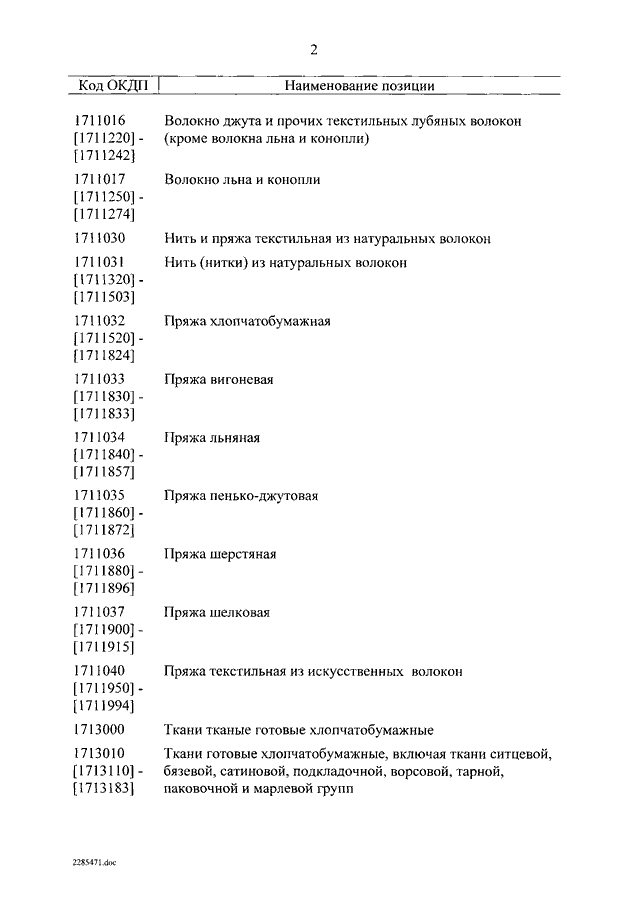 2

| Код ОКДП | Наименование позиции |
|---|---|
| 1711016 [1711220] - [1711242] | Волокно джута и прочих текстильных лубяных волокон (кроме волокна льна и конопли) |
| 1711017 [1711250] - [1711274] | Волокно льна и конопли |
| 1711030 | Нить и пряжа текстильная из натуральных волокон |
| 1711031 [1711320] - [1711503] | Нить (нитки) из натуральных волокон |
| 1711032 [1711520] - [1711824] | Пряжа хлопчатобумажная |
| 1711033 [1711830] - [1711833] | Пряжа вигоневая |
| 1711034 [1711840] - [1711857] | Пряжа льняная |
| 1711035 [1711860] - [1711872] | Пряжа пенько-джутовая |
| 1711036 [1711880] - [1711896] | Пряжа шерстяная |
| 1711037 [1711900] - [1711915] | Пряжа шелковая |
| 1711040 [1711950] - [1711994] | Пряжа текстильная из искусственных волокон |
| 1713000 | Ткани тканые готовые хлопчатобумажные |
| 1713010 [1713110] - [1713183] | Ткани готовые хлопчатобумажные, включая ткани ситцевой, бязевой, сатиновой, подкладочной, ворсовой, тарной, паковочной и марлевой групп |

2285471.doc